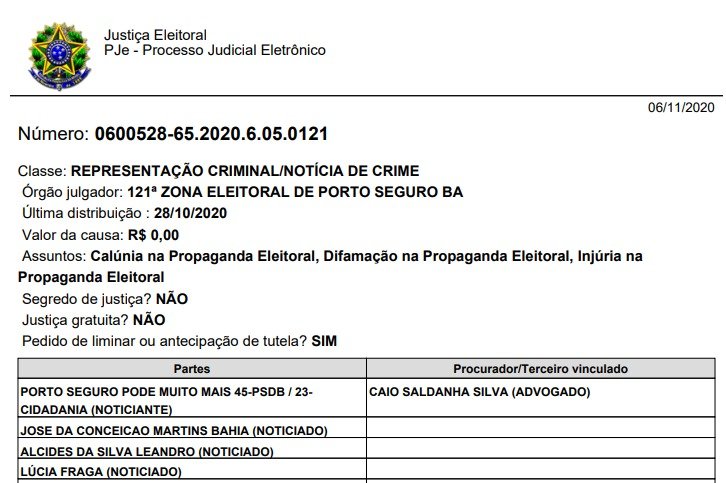 Justiça Eleitoral
PJe - Processo Judicial Eletrônico

06/11/2020

Número: 0600528-65.2020.6.05.0121

Classe: REPRESENTAÇÃO CRIMINAL/NOTÍCIA DE CRIME
Órgão julgador: 121ª ZONA ELEITORAL DE PORTO SEGURO BA
Última distribuição : 28/10/2020
Valor da causa: R$ 0,00
Assuntos: Calúnia na Propaganda Eleitoral, Difamação na Propaganda Eleitoral, Injúria na Propaganda Eleitoral
Segredo de justiça? NÃO
Justiça gratuita? NÃO
Pedido de liminar ou antecipação de tutela? SIM

| Partes | Procurador/Terceiro vinculado |
|---|---|
| PORTO SEGURO PODE MUITO MAIS 45-PSDB / 23-CIDADANIA (NOTICIANTE) | CAIO SALDANHA SILVA (ADVOGADO) |
| JOSE DA CONCEICAO MARTINS BAHIA (NOTICIADO) | |
| ALCIDES DA SILVA LEANDRO (NOTICIADO) | |
| LÚCIA FRAGA (NOTICIADO) | |